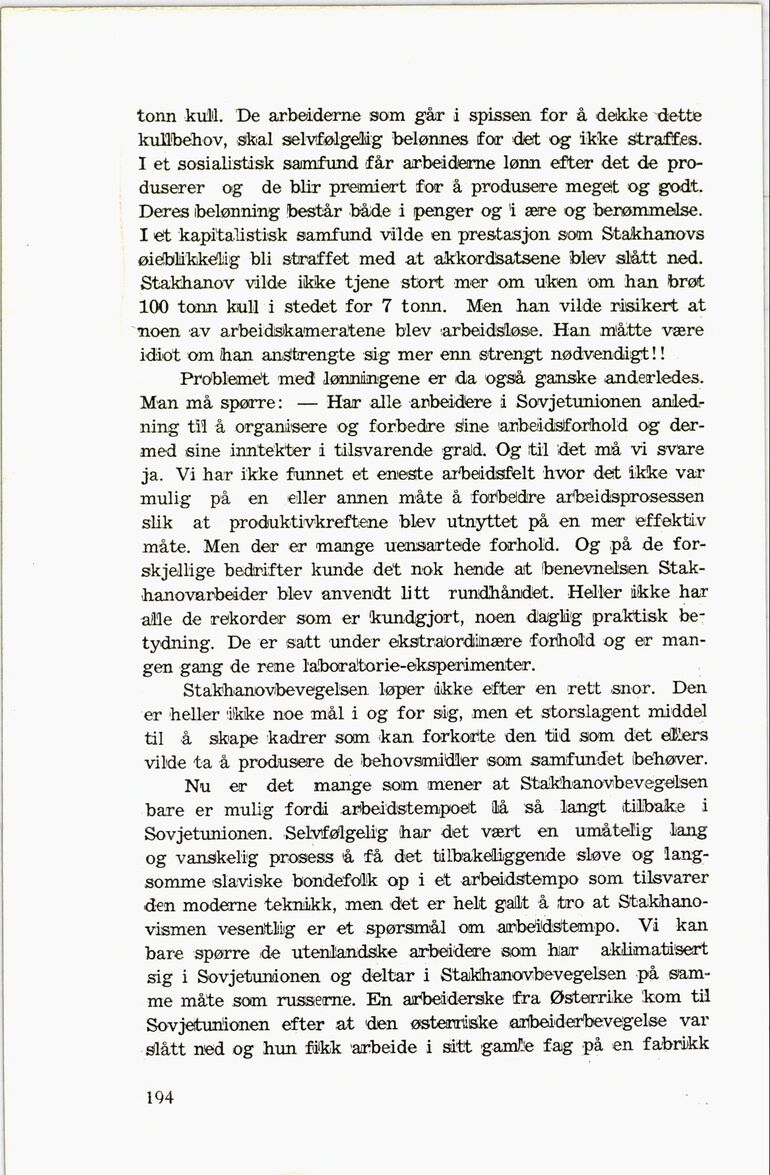 tonn kull. De arbeiderne som går i spissen for å dekke dette kullbehov, skal selvfølgelig belønnes for det og ikke straffes. I et sosialistisk samfund får arbeiderne lønn efter det de produserer og de blir premiert for å produsere meget og godt. Deres belønning består både i penger og i ære og berømmelse. I et kapitalistisk samfund vilde en prestasjon som Stakhanovs øieblikkelig bli straffet med at akkordsatsene blev slått ned. Stakhanov vilde ikke tjene stort mer om uken om han brøt 100 tonn kull i stedet for 7 tonn. Men han vilde risikert at noen av arbeidskameratene blev arbeidsløse. Han måtte være idiot om han anstrengte sig mer enn strengt nødvendigt!!

Problemet med lønningene er da også ganske anderledes. Man må spørre: — Har alle arbeidere i Sovjetunionen anledning til å organisere og forbedre sine arbeidsforhold og dermed sine inntekter i tilsvarende grad. Og til det må vi svare ja. Vi har ikke funnet et eneste arbeidsfelt hvor det ikke var mulig på en eller annen måte å forbedre arbeidsprosessen slik at produktivkreftene blev utnyttet på en mer effektiv måte. Men der er mange uensartede forhold. Og på de forskjellige bedrifter kunde det nok hende at benevnelsen Stakhanovarbeider blev anvendt litt rundhåndet. Heller ikke har alle de rekorder som er kundgjort, noen daglig praktisk betydning. De er satt under ekstraordinære forhold og er mangen gang de rene laboratorie-eksperimenter.

Stakhanovbevegelsen løper ikke efter en rett snor. Den er heller ikke noe mål i og for sig, men et storslagent middel til å skape kadrer som kan forkorte den tid som det ellers vilde ta å produsere de behovsmidler som samfundet behøver.

Nu er det mange som mener at Stakhanovbevegelsen bare er mulig fordi arbeidstempoet lå så langt tilbake i Sovjetunionen. Selvfølgelig har det vært en umåtelig lang og vanskelig prosess å få det tilbakeliggende sløve og langsomme slaviske bondefolk op i et arbeidstempo som tilsvarer den moderne teknikk, men det er helt galt å tro at Stakhanovismen vesentlig er et spørsmål om arbeidstempo. Vi kan bare spørre de utenlandske arbeidere som har aklimatisert sig i Sovjetunionen og deltar i Stakhanovbevegelsen på samme måte som russerne. En arbeiderske fra Østerrike kom til Sovjetunionen efter at den østerriske arbeiderbevegelse var slått ned og hun fikk arbeide i sitt gamle fag på en fabrikk

194